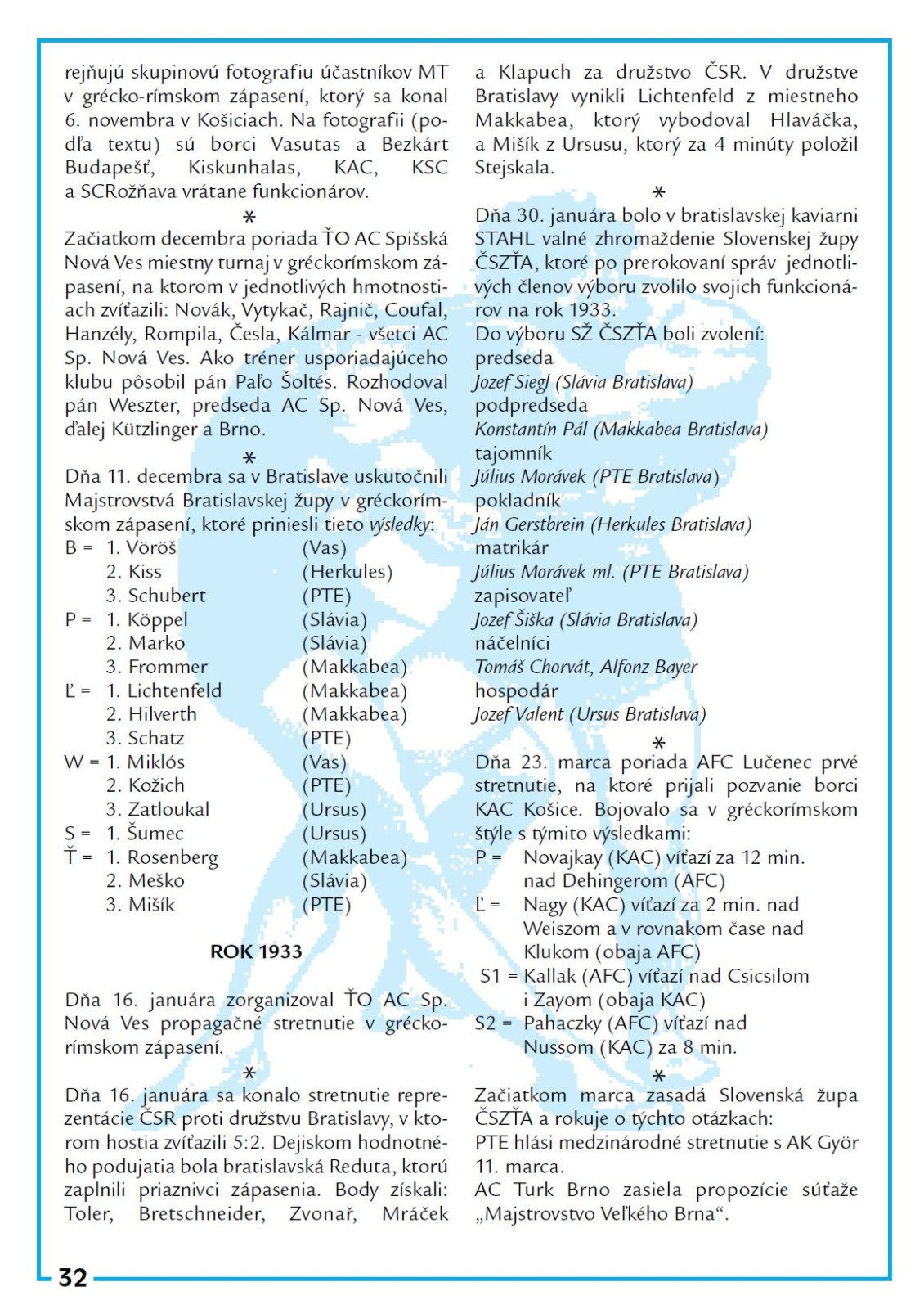 rejňujú skupinovú fotografiu účastníkov MT v grécko-rímskom zápasení, ktorý sa konal 6. novembra v Košiciach. Na fotografii (podľa textu) sú borci Vasutas a Bezkárt Budapešť, Kiskunhalas, KAC, KSC a SCRožňava vrátane funkcionárov.

*

Začiatkom decembra poriada ŤO AC Spišská Nová Ves miestny turnaj v gréckorímskom zápasení, na ktorom v jednotlivých hmotnostiach zvíťazili: Novák, Vytykač, Rajnič, Coufal, Hanzély, Rompila, Česla, Kálmar - všetci AC Sp. Nová Ves. Ako tréner usporiadajúceho klubu pôsobil pán Paľo Šoltés. Rozhodoval pán Weszter, predseda AC Sp. Nová Ves, ďalej Kützlinger a Brno.

*

Dňa 11. decembra sa v Bratislave uskutočnili Majstrovstvá Bratislavskej župy v gréckorímskom zápasení, ktoré priniesli tieto výsledky:
B = 1. Vöröš (Vas)
2. Kiss (Herkules)
3. Schubert (PTE)
P = 1. Köppel (Slávia)
2. Marko (Slávia)
3. Frommer (Makkabea)
Ľ = 1. Lichtenfeld (Makkabea)
2. Hilverth (Makkabea)
3. Schatz (PTE)
W = 1. Miklós (Vas)
2. Kožich (PTE)
3. Zatloukal (Ursus)
S = 1. Šumec (Ursus)
Ť = 1. Rosenberg (Makkabea)
2. Meško (Slávia)
3. Mišík (PTE)

ROK 1933

Dňa 16. januára zorganizoval ŤO AC Sp. Nová Ves propagačné stretnutie v gréckorímskom zápasení.

*

Dňa 16. januára sa konalo stretnutie reprezentácie ČSR proti družstvu Bratislavy, v ktorom hostia zvíťazili 5:2. Dejiskom hodnotného podujatia bola bratislavská Reduta, ktorú zaplnili priaznivci zápasenia. Body získali: Toler, Bretschneider, Zvonař, Mráček a Klapuch za družstvo ČSR. V družstve Bratislavy vynikli Lichtenfeld z miestneho Makkabea, ktorý vybodoval Hlaváčka, a Mišík z Ursusu, ktorý za 4 minúty položil Stejskala.

*

Dňa 30. januára bolo v bratislavskej kaviarni STAHL valné zhromaždenie Slovenskej župy ČSZŤA, ktoré po prerokovaní správ jednotlivých členov výboru zvolilo svojich funkcionárov na rok 1933.
Do výboru SŽ ČSZŤA boli zvolení:
predseda
Jozef Siegl (Slávia Bratislava)
podpredseda
Konstantín Pál (Makkabea Bratislava)
tajomník
Július Morávek (PTE Bratislava)
pokladník
Ján Gerstbrein (Herkules Bratislava)
matrikár
Július Morávek ml. (PTE Bratislava)
zapisovateľ
Jozef Šiška (Slávia Bratislava)
náčelníci
Tomáš Chorvát, Alfonz Bayer
hospodár
Jozef Valent (Ursus Bratislava)

*

Dňa 23. marca poriada AFC Lučenec prvé stretnutie, na ktoré prijali pozvanie borci KAC Košice. Bojovalo sa v gréckorímskom štýle s týmito výsledkami:
P = Novajkay (KAC) víťazí za 12 min. nad Dehingerom (AFC)
Ľ = Nagy (KAC) víťazí za 2 min. nad Weiszom a v rovnakom čase nad Klukom (obaja AFC)
S1 = Kallak (AFC) víťazí nad Csicsilom i Zayom (obaja KAC)
S2 = Pahaczky (AFC) víťazí nad Nussom (KAC) za 8 min.

*

Začiatkom marca zasadá Slovenská župa ČSZŤA a rokuje o týchto otázkach:
PTE hlási medzinárodné stretnutie s AK Györ 11. marca.
AC Turk Brno zasiela propozície súťaže „Majstrovstvo Veľkého Brna“.

32